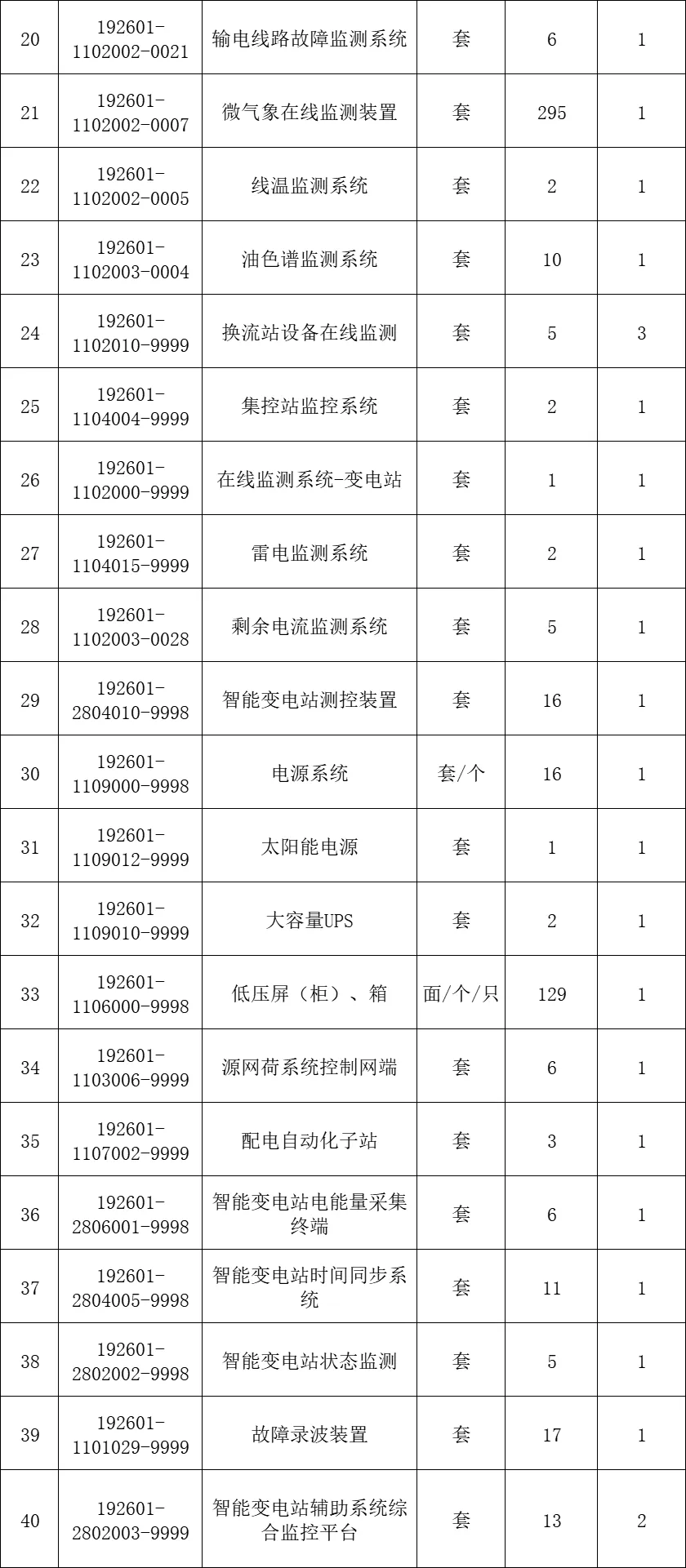 | 20 | 192601-1102002-0021 | 输电线路故障监测系统 | 套 | 6 | 1 |
|---|---|---|---|---|---|
| 21 | 192601-1102002-0007 | 微气象在线监测装置 | 套 | 295 | 1 |
| 22 | 192601-1102002-0005 | 线温监测系统 | 套 | 2 | 1 |
| 23 | 192601-1102003-0004 | 油色谱监测系统 | 套 | 10 | 1 |
| 24 | 192601-1102010-9999 | 换流站设备在线监测 | 套 | 5 | 3 |
| 25 | 192601-1104004-9999 | 集控站监控系统 | 套 | 2 | 1 |
| 26 | 192601-1102000-9999 | 在线监测系统-变电站 | 套 | 1 | 1 |
| 27 | 192601-1104015-9999 | 雷电监测系统 | 套 | 2 | 1 |
| 28 | 192601-1102003-0028 | 剩余电流监测系统 | 套 | 5 | 1 |
| 29 | 192601-2804010-9998 | 智能变电站测控装置 | 套 | 16 | 1 |
| 30 | 192601-1109000-9998 | 电源系统 | 套/个 | 16 | 1 |
| 31 | 192601-1109012-9999 | 太阳能电源 | 套 | 1 | 1 |
| 32 | 192601-1109010-9999 | 大容量UPS | 套 | 2 | 1 |
| 33 | 192601-1106000-9998 | 低压屏（柜）、箱 | 面/个/只 | 129 | 1 |
| 34 | 192601-1103006-9999 | 源网荷系统控制网端 | 套 | 6 | 1 |
| 35 | 192601-1107002-9999 | 配电自动化子站 | 套 | 3 | 1 |
| 36 | 192601-2806001-9998 | 智能变电站电能量采集终端 | 套 | 6 | 1 |
| 37 | 192601-2804005-9998 | 智能变电站时间同步系统 | 套 | 11 | 1 |
| 38 | 192601-2802002-9998 | 智能变电站状态监测 | 套 | 5 | 1 |
| 39 | 192601-1101029-9999 | 故障录波装置 | 套 | 17 | 1 |
| 40 | 192601-2802003-9999 | 智能变电站辅助系统综合监控平台 | 套 | 13 | 2 |